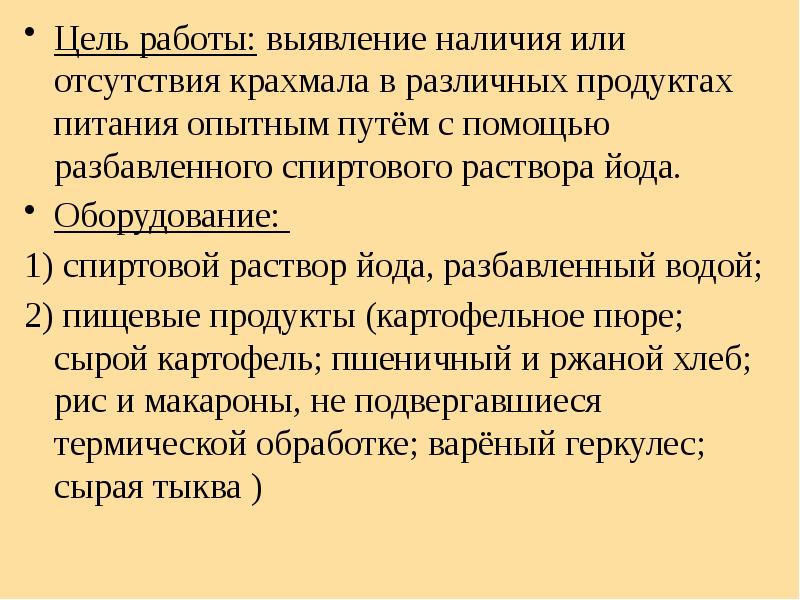 • Цель работы: выявление наличия или отсутствия крахмала в различных продуктах питания опытным путём с помощью разбавленного спиртового раствора йода.

• Оборудование:

1) спиртовой раствор йода, разбавленный водой;

2) пищевые продукты (картофельное пюре; сырой картофель; пшеничный и ржаной хлеб; рис и макароны, не подвергавшиеся термической обработке; варёный геркулес; сырая тыква )